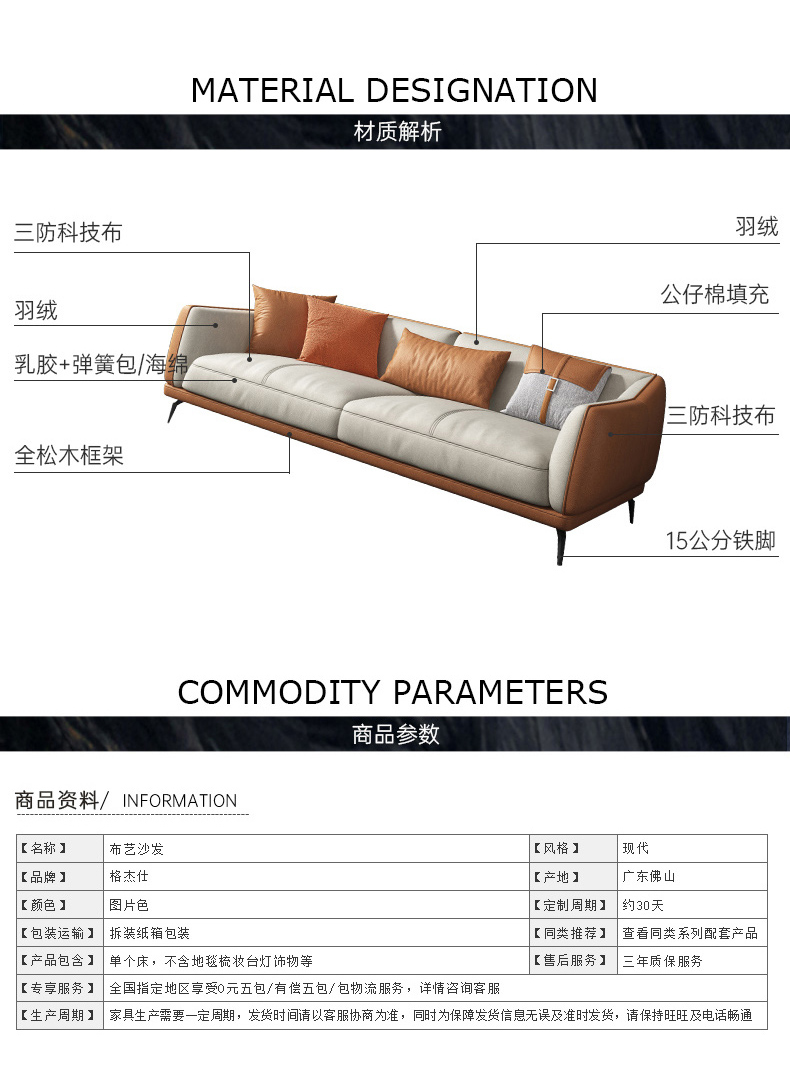 MATERIAL DESIGNATION

材质解析

三防科技布

羽绒

乳胶+弹簧包/海绵

全松木框架

羽绒

公仔棉填充

三防科技布

15公分铁脚

COMMODITY PARAMETERS

商品参数

商品资料/ INFORMATION

| 【名称】 | 布艺沙发 | 【风格】 | 现代 |
|---|---|---|---|
| 【品牌】 | 格杰仕 | 【产地】 | 广东佛山 |
| 【颜色】 | 图片色 | 【定制周期】 | 约30天 |
| 【包装运输】 | 拆装纸箱包装 | 【同类推荐】 | 查看同类系列配套产品 |
| 【产品包含】 | 单个床，不含地毯梳妆台灯饰物等 | 【售后服务】 | 三年质保服务 |
| 【专享服务】 | 全国指定地区享受0元五包/有偿五包/包物流服务，详情咨询客服 | | |
| 【生产周期】 | 家具生产需要一定周期，发货时间请以客服协商为准，同时为保障发货信息无误及准时发货，请保持旺旺及电话畅通 | | |